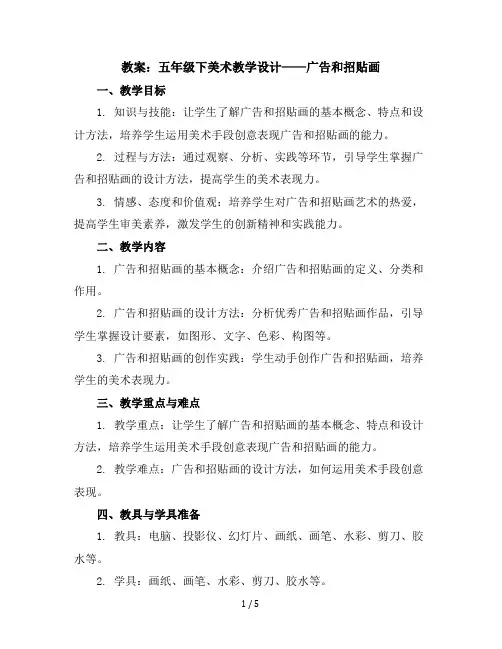 教案：五年级下美术教学设计——广告和招贴画

一、教学目标

1. 知识与技能：让学生了解广告和招贴画的基本概念、特点和设计方法，培养学生运用美术手段创意表现广告和招贴画的能力。

2. 过程与方法：通过观察、分析、实践等环节，引导学生掌握广告和招贴画的设计方法，提高学生的美术表现力。

3. 情感、态度和价值观：培养学生对广告和招贴画艺术的热爱，提高学生审美素养，激发学生的创新精神和实践能力。

二、教学内容

1. 广告和招贴画的基本概念：介绍广告和招贴画的定义、分类和作用。

2. 广告和招贴画的设计方法：分析优秀广告和招贴画作品，引导学生掌握设计要素，如图形、文字、色彩、构图等。

3. 广告和招贴画的创作实践：学生动手创作广告和招贴画，培养学生的美术表现力。

三、教学重点与难点

1. 教学重点：让学生了解广告和招贴画的基本概念、特点和设计方法，培养学生运用美术手段创意表现广告和招贴画的能力。

2. 教学难点：广告和招贴画的设计方法，如何运用美术手段创意表现。

四、教具与学具准备

1. 教具：电脑、投影仪、幻灯片、画纸、画笔、水彩、剪刀、胶水等。

2. 学具：画纸、画笔、水彩、剪刀、胶水等。

1 / 5